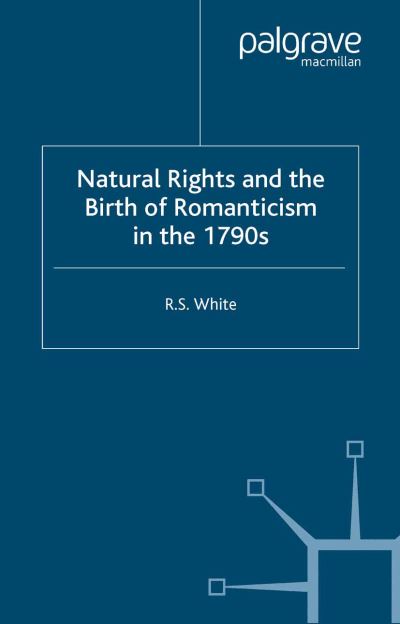 palgrave
macmillan

Natural Rights and the Birth of Romanticism in the 1790s

R.S. White